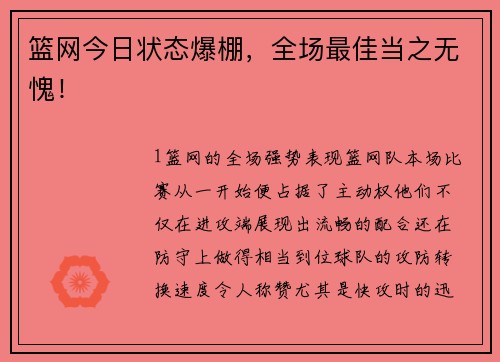 篮网今日状态爆棚，全场最佳当之无愧！

1篮网的全场强势表现篮网队本场比赛从一开始便占据了主动权他们不仅在进攻端展现出流畅的配合还在防守上做得相当到位球队的攻防转换速度令人称赞尤其是快攻时的迅